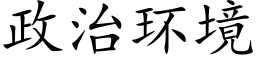 政治环境